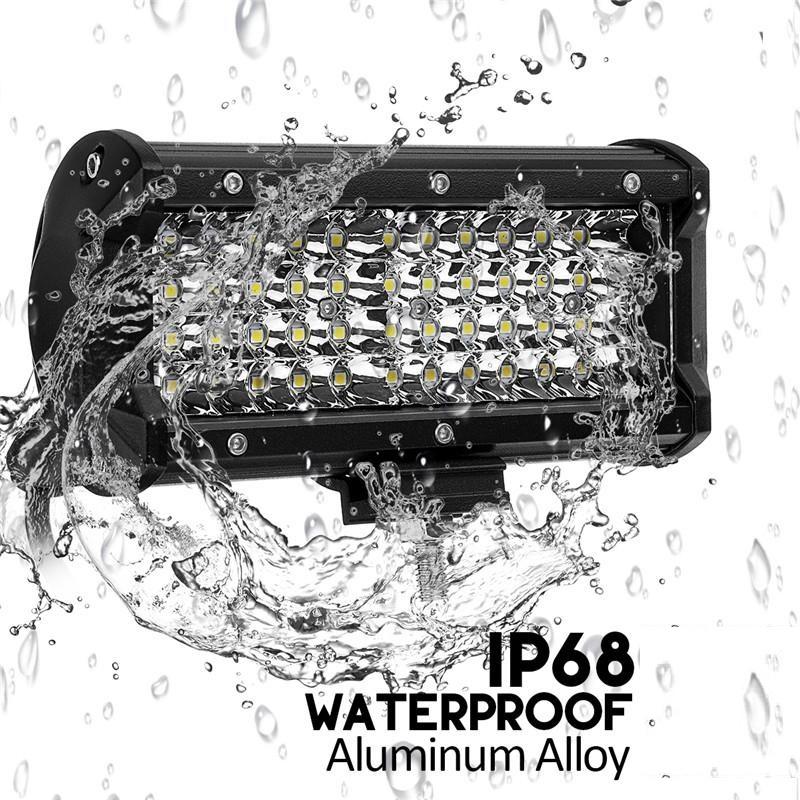 IP68
WATERPROOF
Aluminum Alloy